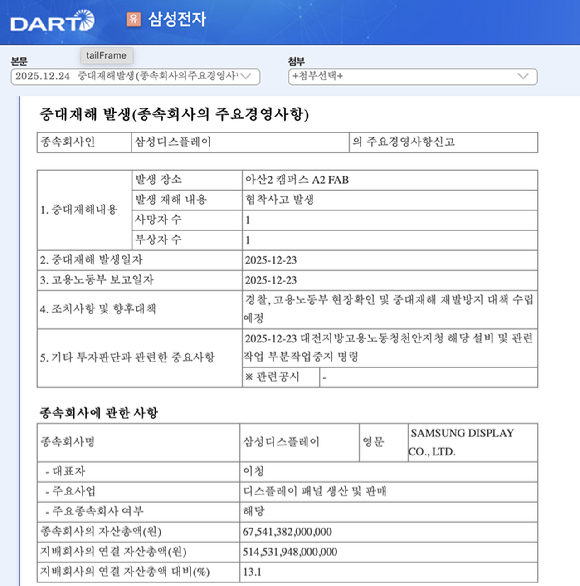 DART 유 삼성전자

본문 tailFrame
2025.12.24 중대재해발생(종속회사의주요경영사

첨부
+첨부선택+

중대재해 발생(종속회사의 주요경영사항)

| 종속회사인 | 삼성디스플레이 | 의 주요경영사항신고 |
|---|---|---|

| 1. 중대재해내용 | 발생 장소 | 아산2 캠퍼스 A2 FAB | |
|---|---|---|---|
| | 발생 재해 내용 | 협착사고 발생 | |
| | 사망자 수 | 1 | |
| | 부상자 수 | 1 | |
| 2. 중대재해 발생일자 | | 2025-12-23 | |
| 3. 고용노동부 보고일자 | | 2025-12-23 | |
| 4. 조치사항 및 향후대책 | | 경찰, 고용노동부 현장확인 및 중대재해 재발방지 대책 수립 예정 | |
| 5. 기타 투자판단과 관련한 중요사항 | | 2025-12-23 대전지방고용노동청천안지청 해당 설비 및 관련 작업 부분작업중지 명령 | |
| | | ※ 관련공시 | - |

종속회사에 관한 사항

| 종속회사명 | 삼성디스플레이 | 영문 | SAMSUNG DISPLAY CO., LTD. |
|---|---|---|---|
| - 대표자 | 이청 | | |
| - 주요사업 | 디스플레이 패널 생산 및 판매 | | |
| - 주요종속회사 여부 | 해당 | | |
| 종속회사의 자산총액(원) | 67,541,382,000,000 | | |
| 지배회사의 연결 자산총액(원) | 514,531,948,000,000 | | |
| 지배회사의 연결 자산총액 대비(%) | 13.1 | | |